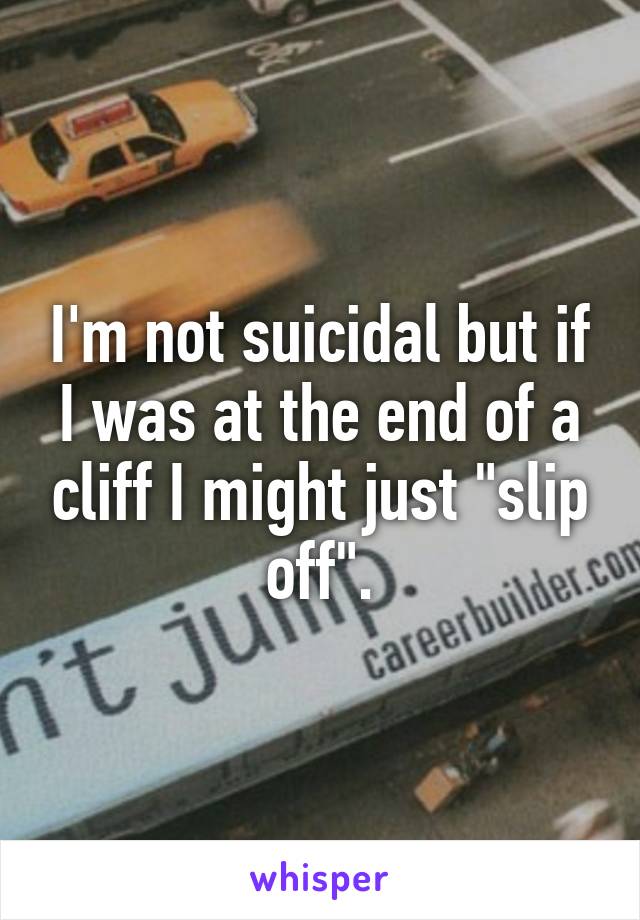 I'm not suicidal but if I was at the end of a cliff I might just "slip off".

n't jump.

careerbuilder.com

whisper